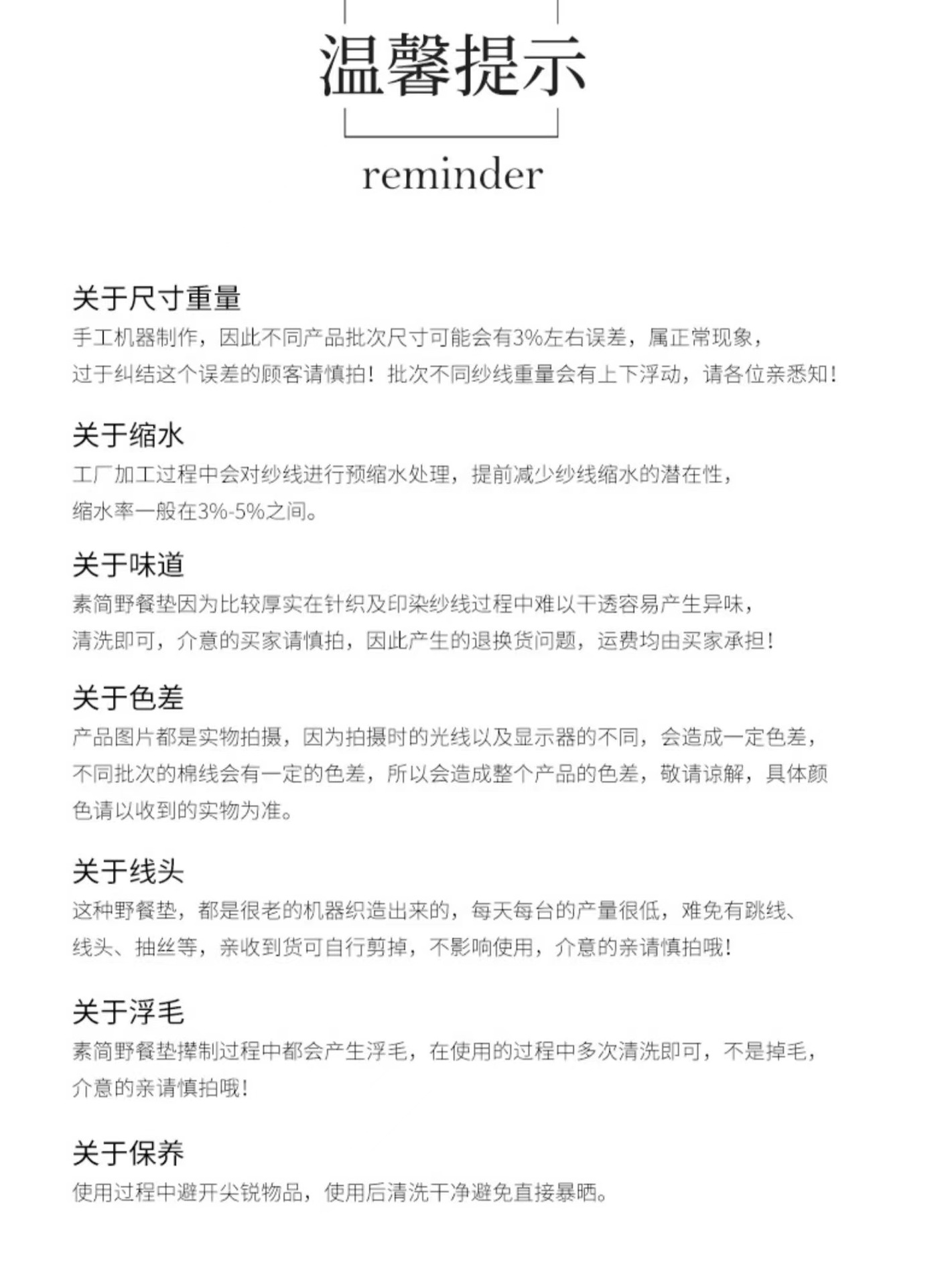 温馨提示

reminder

关于尺寸重量

手工机器制作，因此不同产品批次尺寸可能会有3%左右误差，属正常现象，过于纠结这个误差的顾客请慎拍！批次不同纱线重量会有上下浮动，请各位亲悉知！

关于缩水

工厂加工过程中会对纱线进行预缩水处理，提前减少纱线缩水的潜在性，缩水率一般在3%-5%之间。

关于味道

素简野餐垫因为比较厚实在针织及印染纱线过程中难以干透容易产生异味，清洗即可，介意的买家请慎拍，因此产生的退换货问题，运费均由买家承担！

关于色差

产品图片都是实物拍摄，因为拍摄时的光线以及显示器的不同，会造成一定色差，不同批次的棉线会有一定的色差，所以会造成整个产品的色差，敬请谅解，具体颜色请以收到的实物为准。

关于线头

这种野餐垫，都是很老的机器织造出来的，每天每台的产量很低，难免有跳线、线头、抽丝等，亲收到货可自行剪掉，不影响使用，介意的亲请慎拍哦！

关于浮毛

素简野餐垫撵制过程中都会产生浮毛，在使用的过程中多次清洗即可，不是掉毛，介意的亲请慎拍哦！

关于保养

使用过程中避开尖锐物品，使用后清洗干净避免直接暴晒。